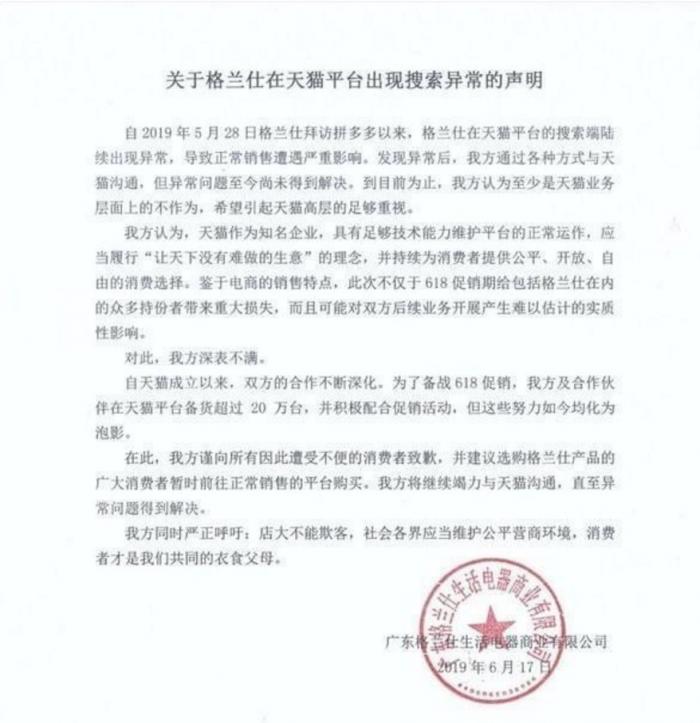 关于格兰仕在天猫平台出现搜索异常的声明

自 2019 年 5 月 28 日格兰仕拜访拼多多以来，格兰仕在天猫平台的搜索端陆续出现异常，导致正常销售遭遇严重影响。发现异常后，我方通过各种方式与天猫沟通，但异常问题至今尚未得到解决。到目前为止，我方认为至少是天猫业务层面上的不作为，希望引起天猫高层的足够重视。

我方认为，天猫作为知名企业，具有足够技术能力维护平台的正常运作，应当履行“让天下没有难做的生意”的理念，并持续为消费者提供公平、开放、自由的消费选择。鉴于电商的销售特点，此次不仅于 618 促销期给包括格兰仕在内的众多持份者带来重大损失，而且可能对双方后续业务开展产生难以估计的实质性影响。

对此，我方深表不满。

自天猫成立以来，双方的合作不断深化。为了备战 618 促销，我方及合作伙伴在天猫平台备货超过 20 万台，并积极配合促销活动，但这些努力如今均化为泡影。

在此，我方谨向所有因此遭受不便的消费者致歉，并建议选购格兰仕产品的广大消费者暂时前往正常销售的平台购买。我方将继续竭力与天猫沟通，直至异常问题得到解决。

我方同时严正呼吁：店大不能欺客，社会各界应当维护公平营商环境，消费者才是我们共同的衣食父母。

广东格兰仕生活电器商业有限公司
2019 年 6 月 17 日

广东格兰仕生活电器商业有限公司